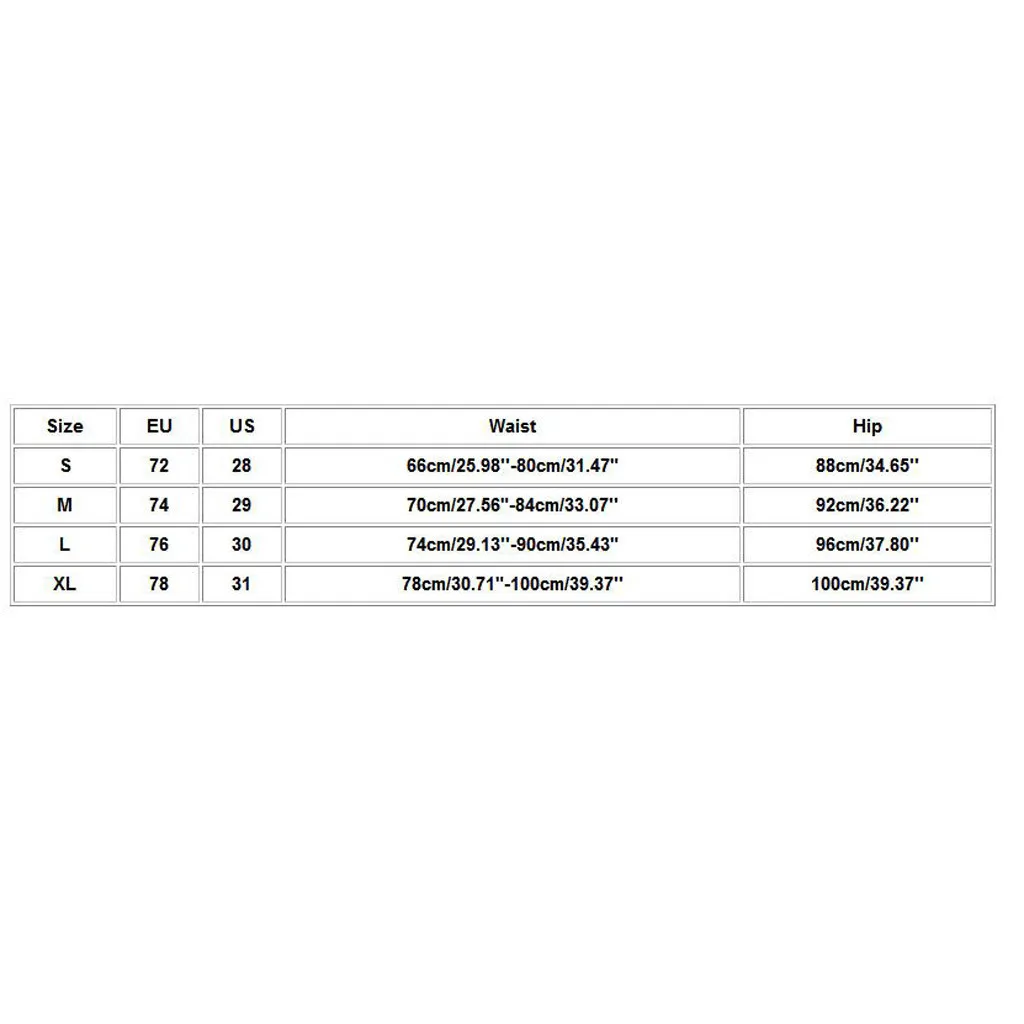 | Size | EU | US | Waist | Hip |
|---|---|---|---|---|
| S | 72 | 28 | 66cm/25.98''-80cm/31.47'' | 88cm/34.65'' |
| M | 74 | 29 | 70cm/27.56''-84cm/33.07'' | 92cm/36.22'' |
| L | 76 | 30 | 74cm/29.13''-90cm/35.43'' | 96cm/37.80'' |
| XL | 78 | 31 | 78cm/30.71''-100cm/39.37'' | 100cm/39.37'' |